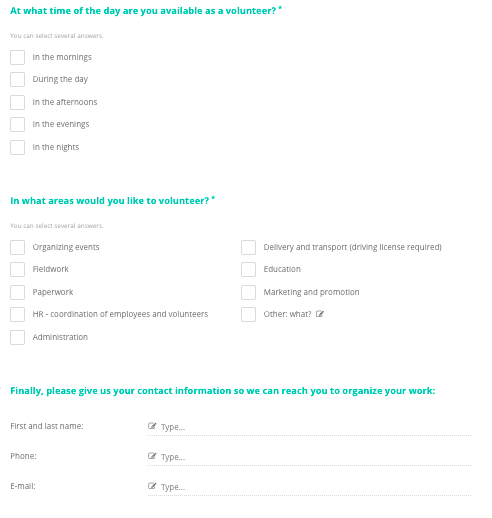 At what time of the day are you available as a volunteer? *

You can select several answers.

In the mornings

During the day

In the afternoons

In the evenings

In the nights

In what areas would you like to volunteer? *

You can select several answers.

Organizing events

Fieldwork

Paperwork

HR - coordination of employees and volunteers

Administration

Delivery and transport (driving license required)

Education

Marketing and promotion

Other: what?

Finally, please give us your contact information so we can reach you to organize your work:

First and last name: Type...

Phone: Type...

E-mail: Type...